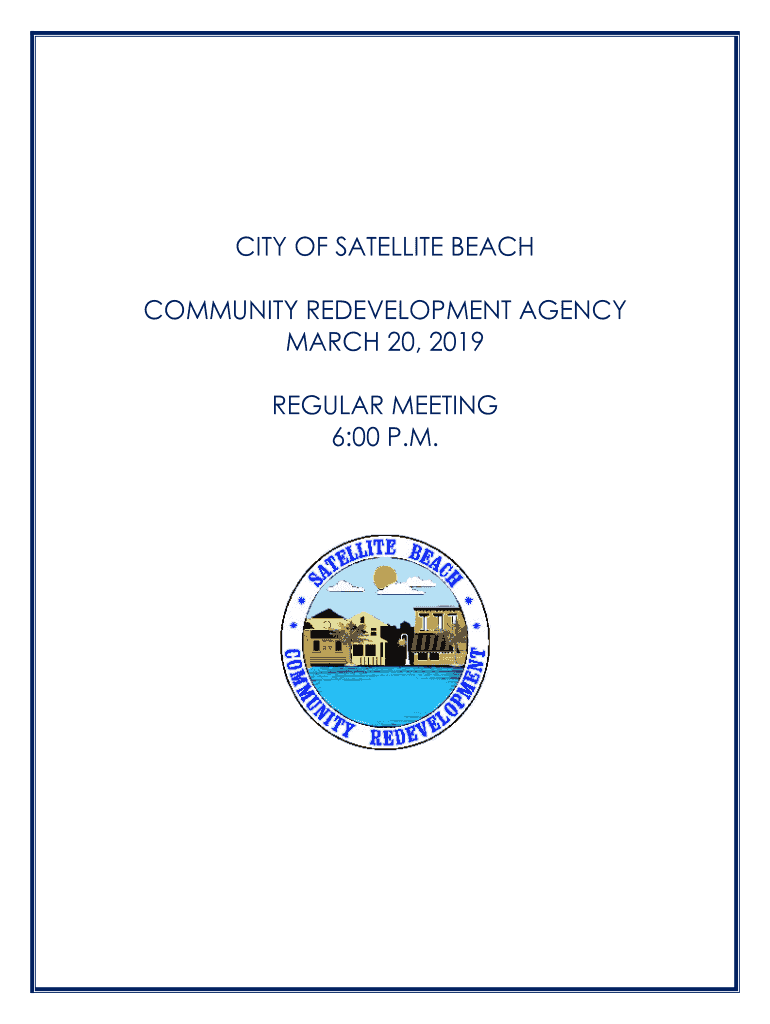 CITY OF SATELLITE BEACH

COMMUNITY REDEVELOPMENT AGENCY
MARCH 20, 2019

REGULAR MEETING
6:00 P.M.

SATELLITE BEACH
COMMUNITY REDEVELOPMENT